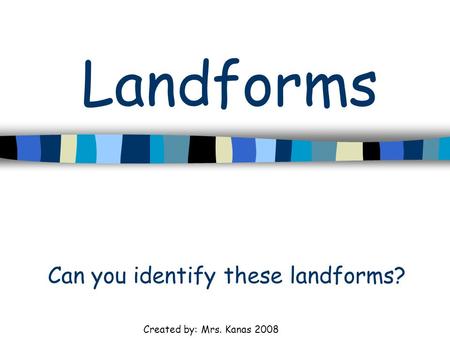 Landforms

Can you identify these landforms?

Created by: Mrs. Kanas 2008